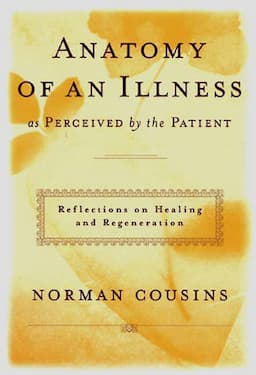 ANATOMY OF AN ILLNESS
as PERCEIVED by the PATIENT

Reflections on Healing and Regeneration

NORMAN COUSINS